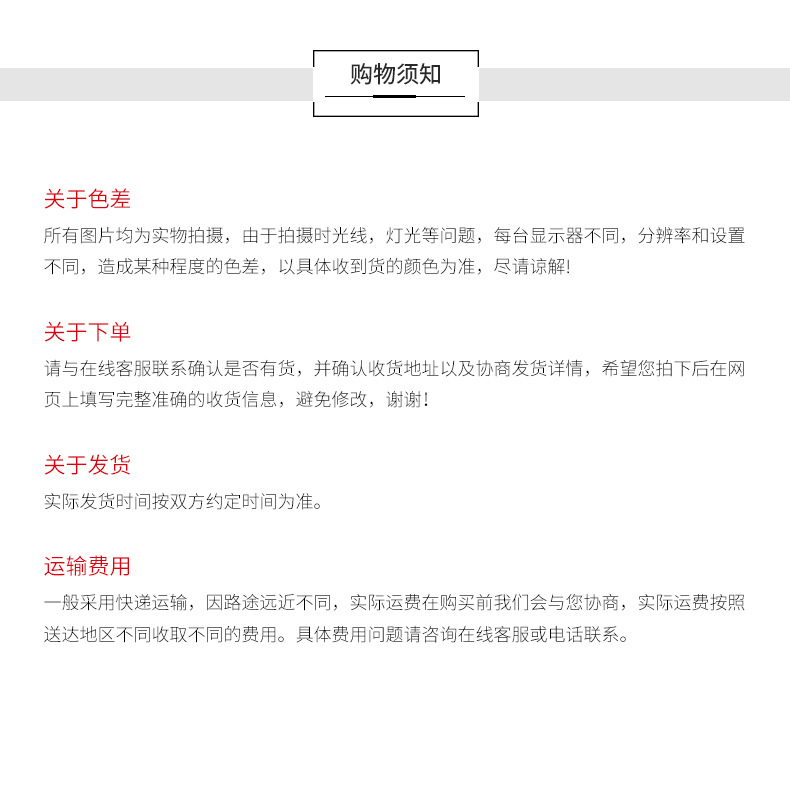 购物须知

关于色差

所有图片均为实物拍摄，由于拍摄时光线，灯光等问题，每台显示器不同，分辨率和设置不同，造成某种程度的色差，以具体收到货的颜色为准，尽请谅解!

关于下单

请与在线客服联系确认是否有货，并确认收货地址以及协商发货详情，希望您拍下后在网页上填写完整准确的收货信息，避免修改，谢谢!

关于发货

实际发货时间按双方约定时间为准。

运输费用

一般采用快递运输，因路途远近不同，实际运费在购买前我们会与您协商，实际运费按照送达地区不同收取不同的费用。具体费用问题请咨询在线客服或电话联系。